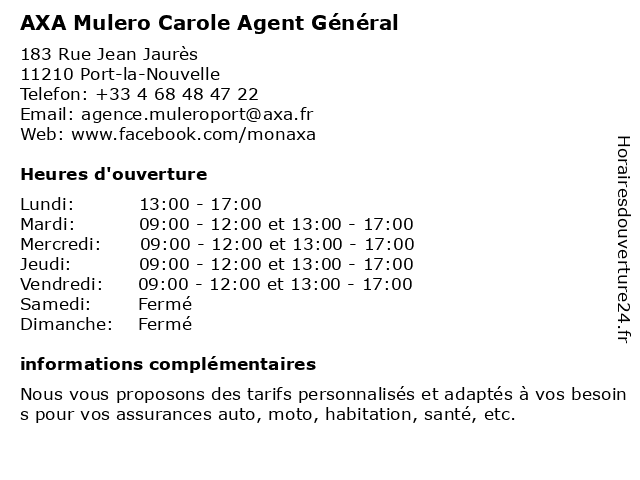 AXA Mulero Carole Agent Général

183 Rue Jean Jaurès
11210 Port-la-Nouvelle
Telefon: +33 4 68 48 47 22
Email: agence.muleroport@axa.fr
Web: www.facebook.com/monaxa

Heures d'ouverture

| | |
|---|---|
| Lundi: | 13:00 - 17:00 |
| Mardi: | 09:00 - 12:00 et 13:00 - 17:00 |
| Mercredi: | 09:00 - 12:00 et 13:00 - 17:00 |
| Jeudi: | 09:00 - 12:00 et 13:00 - 17:00 |
| Vendredi: | 09:00 - 12:00 et 13:00 - 17:00 |
| Samedi: | Fermé |
| Dimanche: | Fermé |

informations complémentaires

Nous vous proposons des tarifs personnalisés et adaptés à vos besoin s pour vos assurances auto, moto, habitation, santé, etc.

Horairesdouverture24.fr